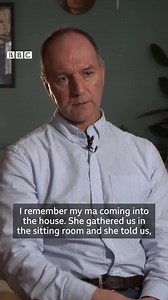 BBC

I remember my ma coming into the house. She gathered us in the sitting room and she told us,